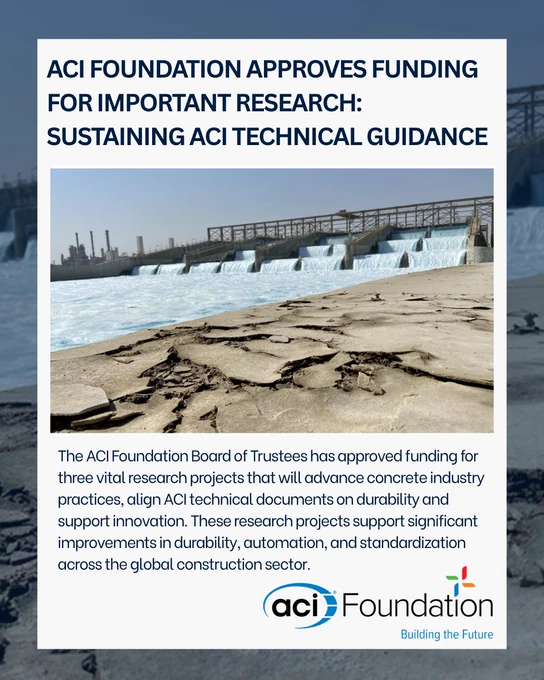 ACI FOUNDATION APPROVES FUNDING FOR IMPORTANT RESEARCH: SUSTAINING ACI TECHNICAL GUIDANCE

The ACI Foundation Board of Trustees has approved funding for three vital research projects that will advance concrete industry practices, align ACI technical documents on durability and support innovation. These research projects support significant improvements in durability, automation, and standardization across the global construction sector.

aci Foundation
Building the Future